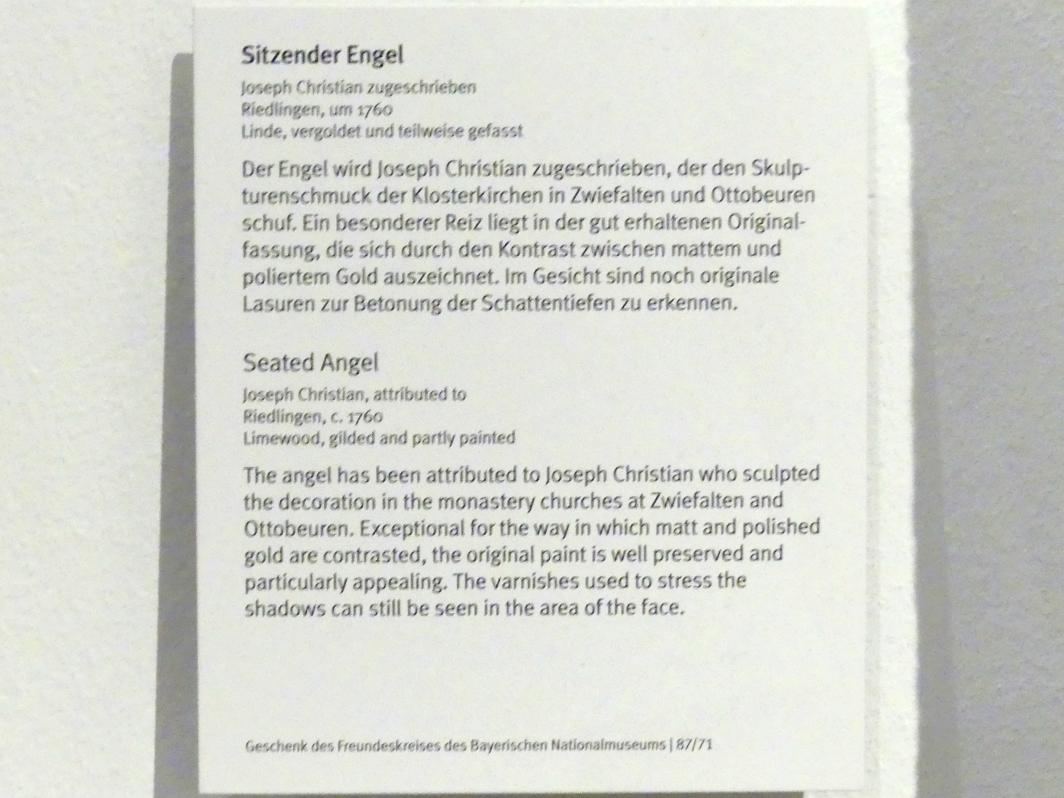 Sitzender Engel
Joseph Christian zugeschrieben
Riedlingen, um 1760
Linde, vergoldet und teilweise gefasst

Der Engel wird Joseph Christian zugeschrieben, der den Skulpturenschmuck der Klosterkirchen in Zwiefalten und Ottobeuren schuf. Ein besonderer Reiz liegt in der gut erhaltenen Originalfassung, die sich durch den Kontrast zwischen mattem und poliertem Gold auszeichnet. Im Gesicht sind noch originale Lasuren zur Betonung der Schattentiefen zu erkennen.

Seated Angel
Joseph Christian, attributed to
Riedlingen, c. 1760
Limewood, gilded and partly painted

The angel has been attributed to Joseph Christian who sculpted the decoration in the monastery churches at Zwiefalten and Ottobeuren. Exceptional for the way in which matt and polished gold are contrasted, the original paint is well preserved and particularly appealing. The varnishes used to stress the shadows can still be seen in the area of the face.

Geschenk des Freundeskreises des Bayerischen Nationalmuseums | 87/71